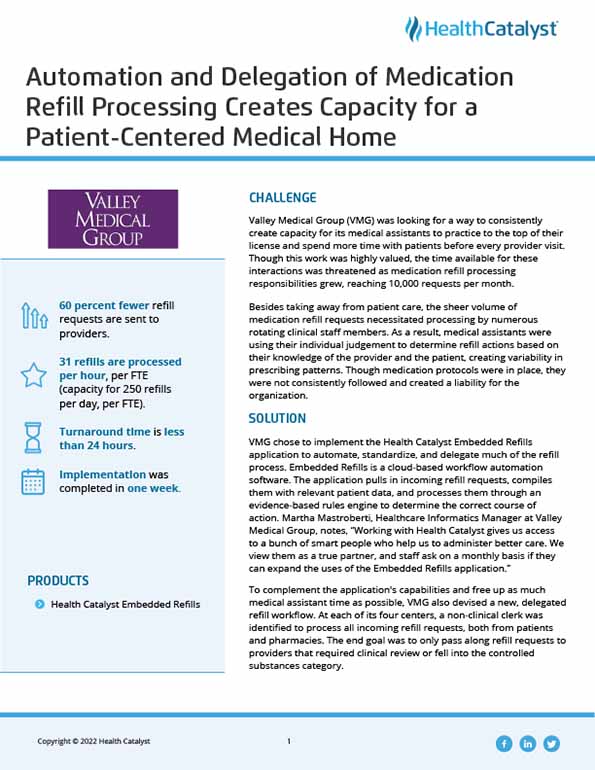 HealthCatalyst

Automation and Delegation of Medication Refill Processing Creates Capacity for a Patient-Centered Medical Home

VALLEY MEDICAL GROUP

60 percent fewer refill requests are sent to providers.

31 refills are processed per hour, per FTE (capacity for 250 refills per day, per FTE).

Turnaround time is less than 24 hours.

Implementation was completed in one week.

PRODUCTS

Health Catalyst Embedded Refills

CHALLENGE

Valley Medical Group (VMG) was looking for a way to consistently create capacity for its medical assistants to practice to the top of their license and spend more time with patients before every provider visit. Though this work was highly valued, the time available for these interactions was threatened as medication refill processing responsibilities grew, reaching 10,000 requests per month.

Besides taking away from patient care, the sheer volume of medication refill requests necessitated processing by numerous rotating clinical staff members. As a result, medical assistants were using their individual judgement to determine refill actions based on their knowledge of the provider and the patient, creating variability in prescribing patterns. Though medication protocols were in place, they were not consistently followed and created a liability for the organization.

SOLUTION

VMG chose to implement the Health Catalyst Embedded Refills application to automate, standardize, and delegate much of the refill process. Embedded Refills is a cloud-based workflow automation software. The application pulls in incoming refill requests, compiles them with relevant patient data, and processes them through an evidence-based rules engine to determine the correct course of action. Martha Mastroberti, Healthcare Informatics Manager at Valley Medical Group, notes, "Working with Health Catalyst gives us access to a bunch of smart people who help us to administer better care. We view them as a true partner, and staff ask on a monthly basis if they can expand the uses of the Embedded Refills application."

To complement the application's capabilities and free up as much medical assistant time as possible, VMG also devised a new, delegated refill workflow. At each of its four centers, a non-clinical clerk was identified to process all incoming refill requests, both from patients and pharmacies. The end goal was to only pass along refill requests to providers that required clinical review or fell into the controlled substances category.

Copyright © 2022 Health Catalyst

1